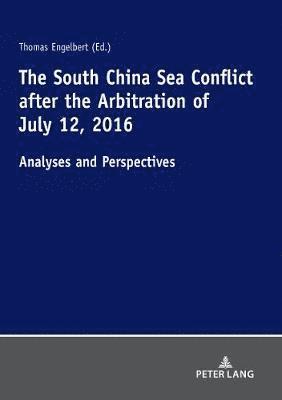 Thomas Engelbert (Ed.)

The South China Sea Conflict after the Arbitration of July 12, 2016

Analyses and Perspectives

PETER LANG